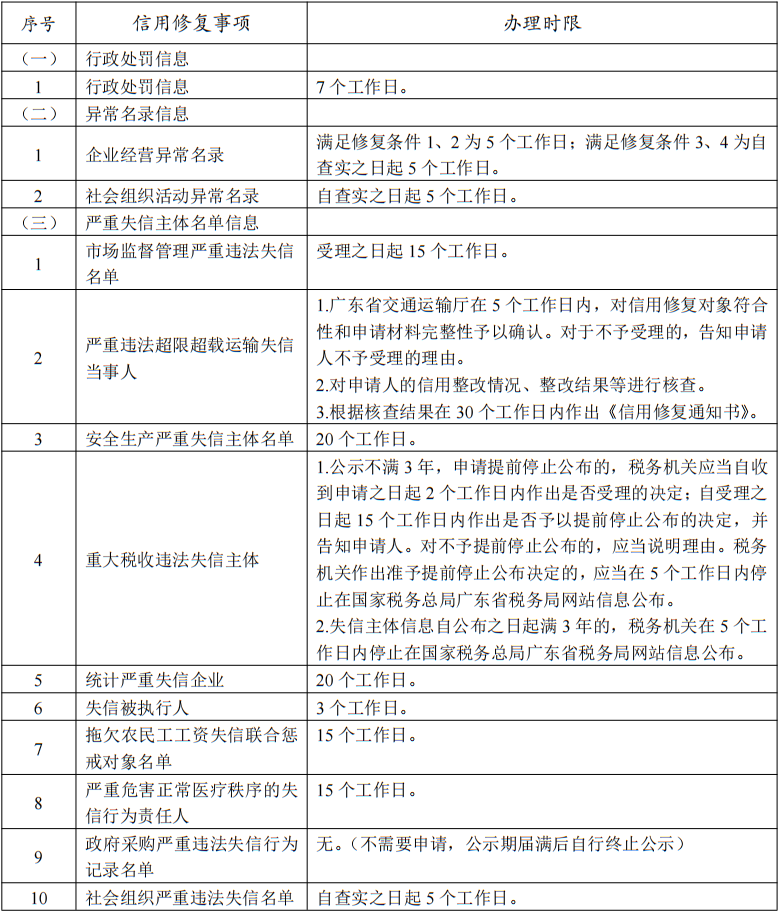 | 序号 | 信用修复事项 | 办理时限 |
|---|---|---|
| （一） | 行政处罚信息 |  |
| 1 | 行政处罚信息 | 7个工作日。 |
| （二） | 异常名录信息 |  |
| 1 | 企业经营异常名录 | 满足修复条件1、2为5个工作日；满足修复条件3、4为自查实之日起5个工作日。 |
| 2 | 社会组织活动异常名录 | 自查实之日起5个工作日。 |
| （三） | 严重失信主体名单信息 |  |
| 1 | 市场监督管理严重违法失信名单 | 受理之日起15个工作日。 |
| 2 | 严重违法超限超载运输失信当事人 | 1.广东省交通运输厅在5个工作日内，对信用修复对象符合性和申请材料完整性予以确认。对于不予受理的，告知申请人不予受理的理由。 2.对申请人的信用整改情况、整改结果等进行核查。 3.根据核查结果在30个工作日内作出《信用修复通知书》。 |
| 3 | 安全生产严重失信主体名单 | 20个工作日。 |
| 4 | 重大税收违法失信主体 | 1.公示不满3年，申请提前停止公布的，税务机关应当自收到申请之日起2个工作日内作出是否受理的决定；自受理之日起15个工作日内作出是否予以提前停止公布的决定，并告知申请人。对不予提前停止公布的，应当说明理由。税务机关作出准予提前停止公布决定的，应当在5个工作日内停止在国家税务总局广东省税务局网站信息公布。 2.失信主体信息自公布之日起满3年的，税务机关在5个工作日内停止在国家税务总局广东省税务局网站信息公布。 |
| 5 | 统计严重失信企业 | 20个工作日。 |
| 6 | 失信被执行人 | 3个工作日。 |
| 7 | 拖欠农民工工资失信联合惩戒对象名单 | 15个工作日。 |
| 8 | 严重危害正常医疗秩序的失信行为责任人 | 15个工作日。 |
| 9 | 政府采购严重违法失信行为记录名单 | 无。（不需要申请，公示期届满后自行终止公示） |
| 10 | 社会组织严重违法失信名单 | 自查实之日起5个工作日。 |